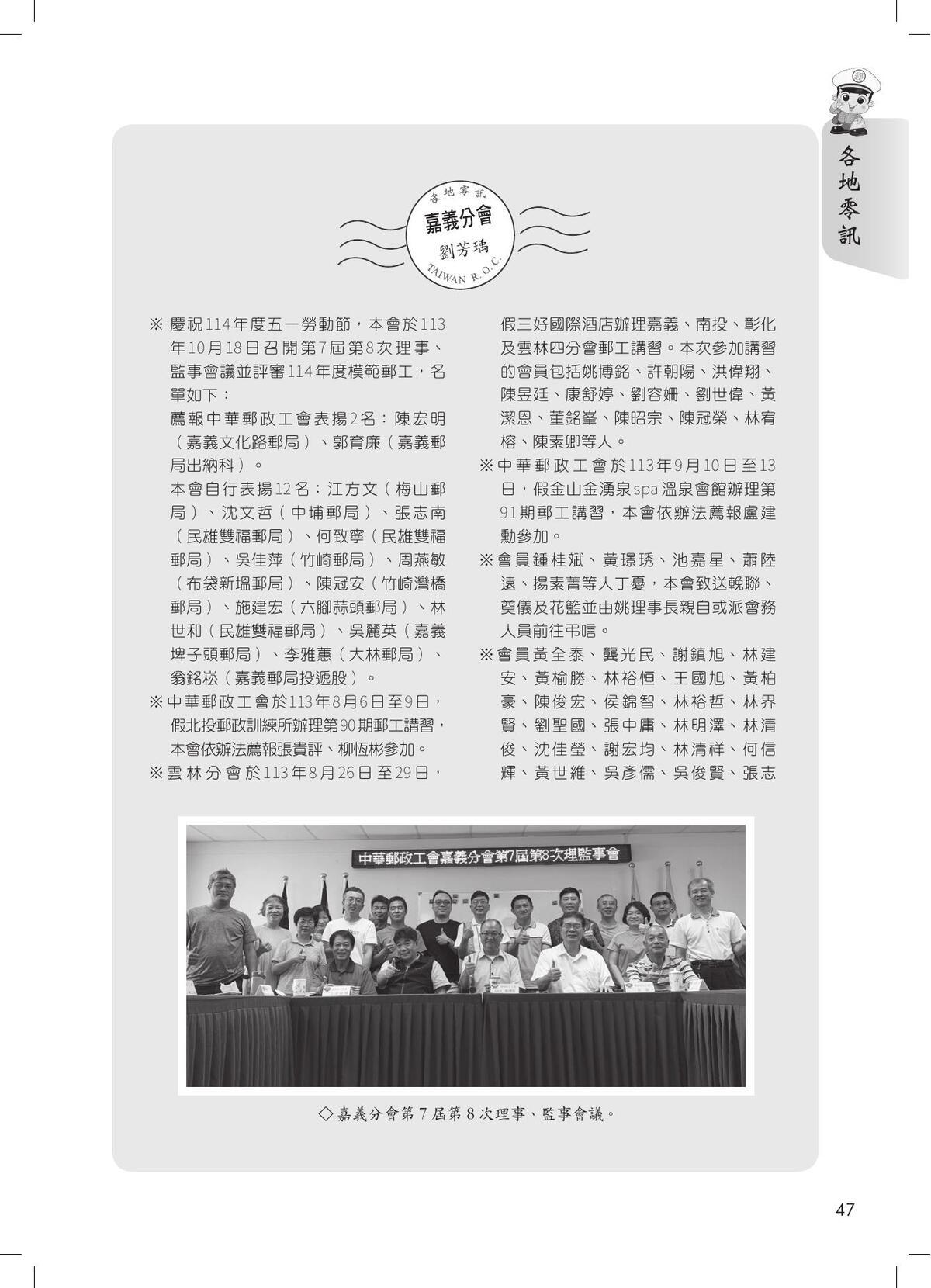 各地零訊

各地零訊
嘉義分會
劉芳瑀
TAIWAN R.O.C.

※ 慶祝114年度五一勞動節，本會於113年10月18日召開第7屆第8次理事、監事會議並評審114年度模範郵工，名單如下：
薦報中華郵政工會表揚2名：陳宏明（嘉義文化路郵局）、郭育廉（嘉義郵局出納科）。
本會自行表揚12名：江方文（梅山郵局）、沈文哲（中埔郵局）、張志南（民雄雙福郵局）、何致寧（民雄雙福郵局）、吳佳萍（竹崎郵局）、周燕敏（布袋新塭郵局）、陳冠安（竹崎灣橋郵局）、施建宏（六腳蒜頭郵局）、林世和（民雄雙福郵局）、吳麗英（嘉義埤子頭郵局）、李雅蕙（大林郵局）、翁銘崧（嘉義郵局投遞股）。
※中華郵政工會於113年8月6日至9日，假北投郵政訓練所辦理第90期郵工講習，本會依辦法薦報張貴評、柳恆彬參加。
※雲林分會於113年8月26日至29日，假三好國際酒店辦理嘉義、南投、彰化及雲林四分會郵工講習。本次參加講習的會員包括姚博銘、許朝陽、洪偉翔、陳昱廷、康舒婷、劉容姍、劉世偉、黃潔恩、董銘峯、陳昭宗、陳冠榮、林宥榕、陳素卿等人。
※中華郵政工會於113年9月10日至13日，假金山金湧泉spa溫泉會館辦理第91期郵工講習，本會依辦法薦報盧建勳參加。
※會員鍾桂斌、黃璟琇、池嘉星、蕭陸遠、揚素菁等人丁憂，本會致送輓聯、奠儀及花籃並由姚理事長親自或派會務人員前往弔唁。
※會員黃全泰、龔光民、謝鎮旭、林建安、黃榆勝、林裕恒、王國旭、黃柏豪、陳俊宏、侯錦智、林裕哲、林界賢、劉聖國、張中庸、林明澤、林清俊、沈佳瑩、謝宏均、林清祥、何信輝、黃世維、吳彥儒、吳俊賢、張志

中華郵政工會嘉義分會第7屆第8次理監事會

◇嘉義分會第7屆第8次理事、監事會議。

47